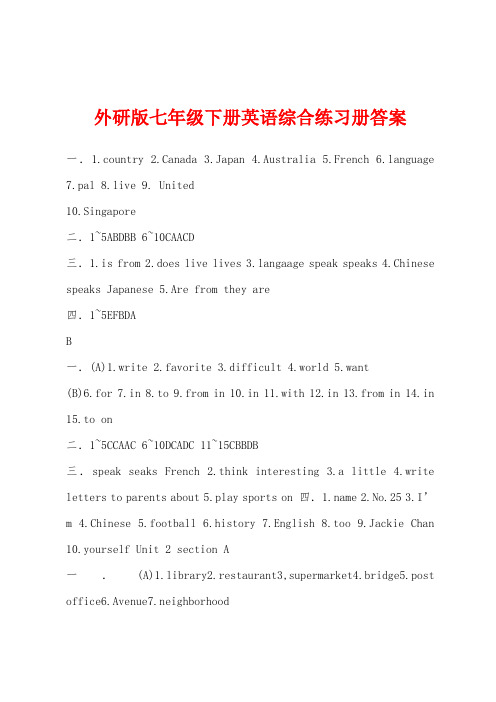 外研版七年级下册英语综合练习册答案

一. 1.country 2.Canada 3.Japan 4.Australia 5.French 6.language 7.pal 8.live 9. United

10.Singapore

二. 1~5ABDBB 6~10CAACD

三. 1.is from 2.does live lives 3.langaage speak speaks 4.Chinese speaks Japanese 5.Are from they are

四. 1~5EFBDA

B

一. (A)1.write 2.favorite 3.difficult 4.world 5.want

(B)6.for 7.in 8.to 9.from in 10.in 11.with 12.in 13.from in 14.in 15.to on

二. 1~5CCAAC 6~10DCADC 11~15CBBDB

三. speak seaks French 2.think interesting 3.a little 4.write letters to parents about 5.play sports on 四. 1.name 2.No.25 3.I'm 4.Chinese 5.football 6.history 7.English 8.too 9.Jackie Chan 10.yourself Unit 2 section A

一 . (A)1.library2.restaurant3,supermarket4.bridge5.post office6.Avenue7.neighborhood